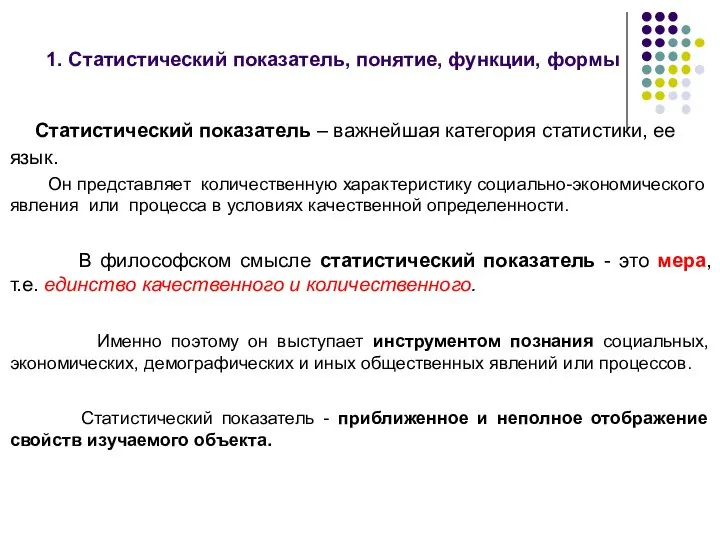 1. Статистический показатель, понятие, функции, формы

Статистический показатель – важнейшая категория статистики, ее язык.

Он представляет количественную характеристику социально-экономического явления или процесса в условиях качественной определенности.

В философском смысле статистический показатель - это мера, т.е. единство качественного и количественного.

Именно поэтому он выступает инструментом познания социальных, экономических, демографических и иных общественных явлений или процессов.

Статистический показатель - приближенное и неполное отображение свойств изучаемого объекта.